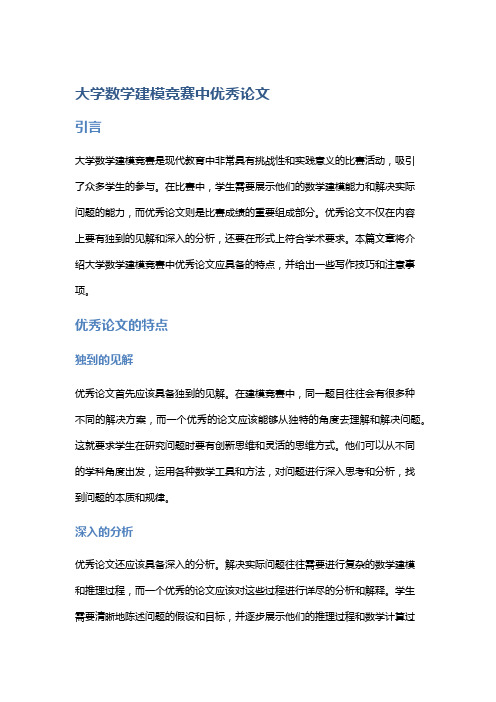 大学数学建模竞赛中优秀论文

引言

大学数学建模竞赛是现代教育中非常具有挑战性和实践意义的比赛活动，吸引了众多学生的参与。在比赛中，学生需要展示他们的数学建模能力和解决实际问题的能力，而优秀论文则是比赛成绩的重要组成部分。优秀论文不仅在内容上要有独到的见解和深入的分析，还要在形式上符合学术要求。本篇文章将介绍大学数学建模竞赛中优秀论文应具备的特点，并给出一些写作技巧和注意事项。

优秀论文的特点

独到的见解

优秀论文首先应该具备独到的见解。在建模竞赛中，同一题目往往会有很多种不同的解决方案，而一个优秀的论文应该能够从独特的角度去理解和解决问题。这就要求学生在研究问题时要有创新思维和灵活的思维方式。他们可以从不同的学科角度出发，运用各种数学工具和方法，对问题进行深入思考和分析，找到问题的本质和规律。

深入的分析

优秀论文还应该具备深入的分析。解决实际问题往往需要进行复杂的数学建模和推理过程，而一个优秀的论文应该对这些过程进行详尽的分析和解释。学生需要清晰地陈述问题的假设和目标，并逐步展示他们的推理过程和数学计算过